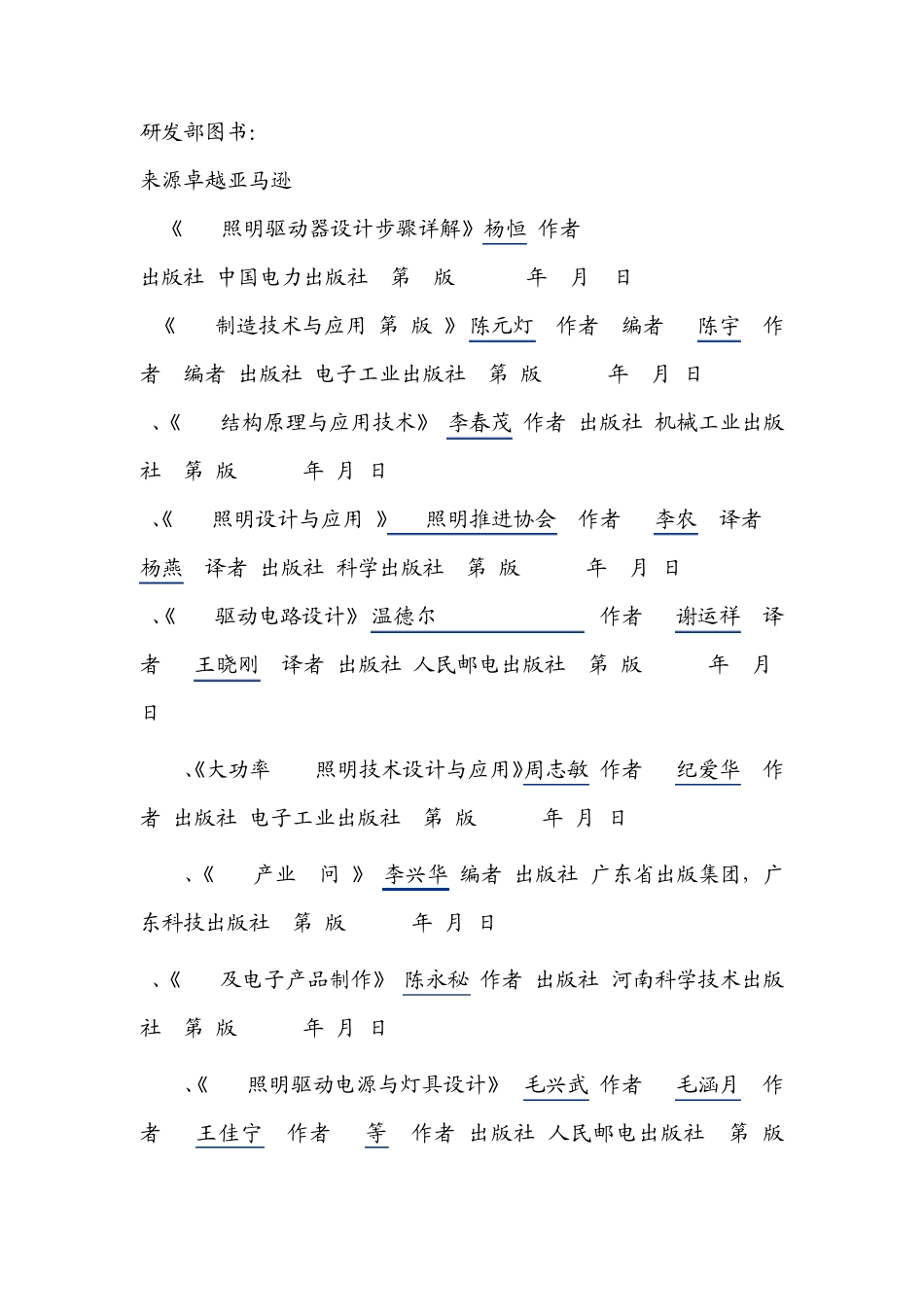 研发部图书：

来源卓越亚马逊

《 照明驱动器设计步骤详解》杨恒 作者

出版社 中国电力出版社 第 版 年 月 日

《 制造技术与应用 第 版 》陈元灯 作者 编者 陈宇 作者 编者 出版社 电子工业出版社 第 版 年 月 日

、《 结构原理与应用技术》 李春茂 作者 出版社 机械工业出版社 第 版 年 月 日

、《 照明设计与应用 》 照明推进协会 作者 李农 译者 杨燕 译者 出版社 科学出版社 第 版 年 月 日

、《 驱动电路设计》温德尔 作者 谢运祥 译者 王晓刚 译者 出版社 人民邮电出版社 第 版 年 月 日

、《大功率 照明技术设计与应用》周志敏 作者 纪爱华 作者 出版社 电子工业出版社 第 版 年 月 日

、《 产业 问 》 李兴华 编者 出版社 广东省出版集团，广东科技出版社 第 版 年 月 日

、《 及电子产品制作》 陈永秘 作者 出版社 河南科学技术出版社 第 版 年 月 日

、《 照明驱动电源与灯具设计》 毛兴武 作者 毛涵月 作者 王佳宁 作者 等 作者 出版社 人民邮电出版社 第 版